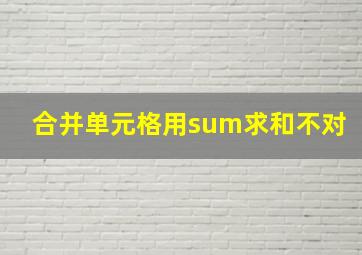 合并单元格用sum求和不对